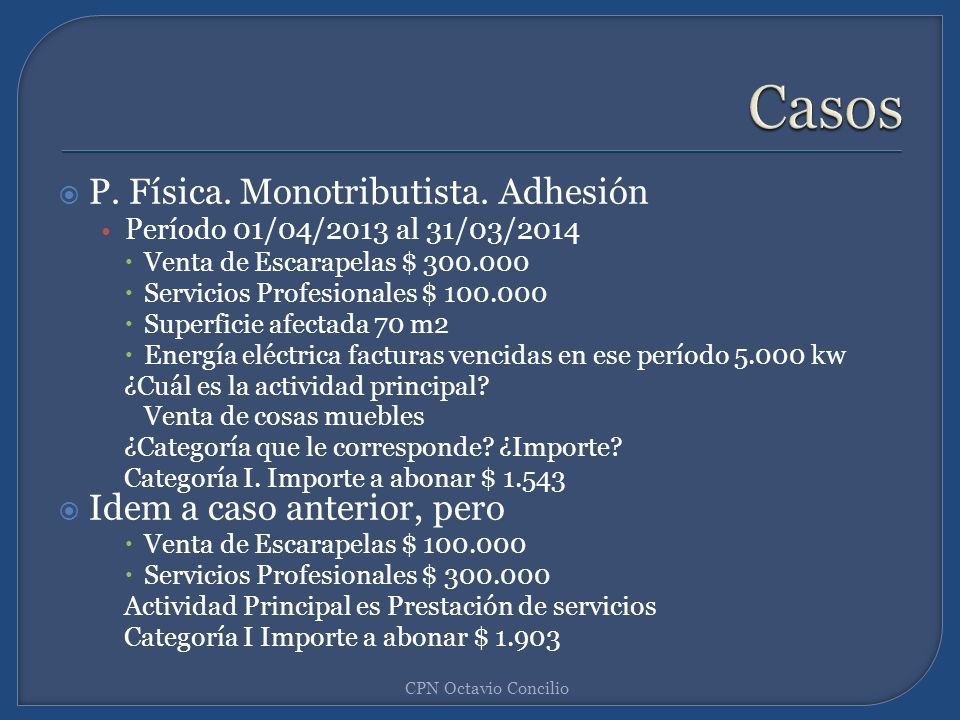 Casos

P. Física. Monotributista. Adhesión
Período 01/04/2013 al 31/03/2014
Venta de Escarapelas $ 300.000
Servicios Profesionales $ 100.000
Superficie afectada 70 m2
Energía eléctrica facturas vencidas en ese período 5.000 kw
¿Cuál es la actividad principal?
Venta de cosas muebles
¿Categoría que le corresponde? ¿Importe?
Categoría I. Importe a abonar $ 1.543

Idem a caso anterior, pero
Venta de Escarapelas $ 100.000
Servicios Profesionales $ 300.000
Actividad Principal es Prestación de servicios
Categoría I Importe a abonar $ 1.903

CPN Octavio Concilio